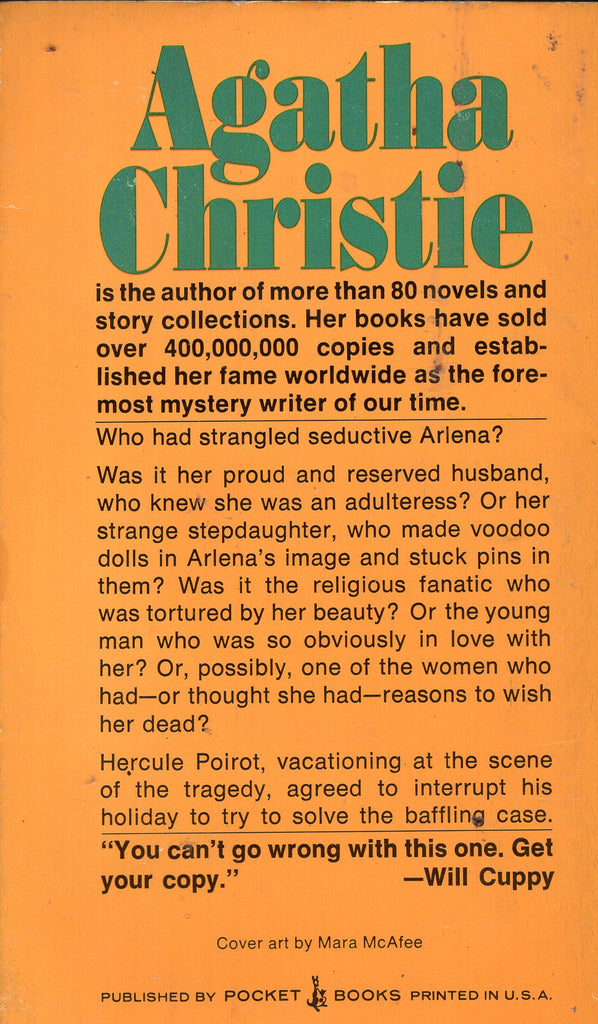 Agatha Christie

is the author of more than 80 novels and story collections. Her books have sold over 400,000,000 copies and established her fame worldwide as the foremost mystery writer of our time.

Who had strangled seductive Arlena?

Was it her proud and reserved husband, who knew she was an adulteress? Or her strange stepdaughter, who made voodoo dolls in Arlena's image and stuck pins in them? Was it the religious fanatic who was tortured by her beauty? Or the young man who was so obviously in love with her? Or, possibly, one of the women who had—or thought she had—reasons to wish her dead?

Hercule Poirot, vacationing at the scene of the tragedy, agreed to interrupt his holiday to try to solve the baffling case.

"You can't go wrong with this one. Get your copy." —Will Cuppy

Cover art by Mara McAfee

PUBLISHED BY POCKET BOOKS PRINTED IN U.S.A.